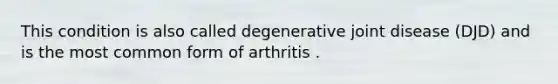 This condition is also called degenerative joint disease (DJD) and is the most common form of arthritis .